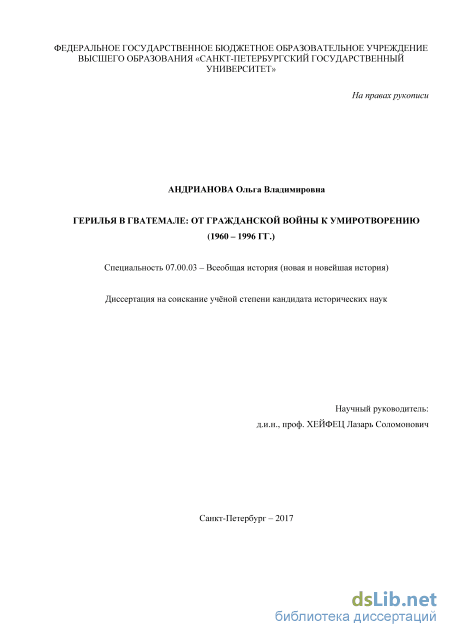 ФЕДЕРАЛЬНОЕ ГОСУДАРСТВЕННОЕ БЮДЖЕТНОЕ ОБРАЗОВАТЕЛЬНОЕ УЧРЕЖДЕНИЕ ВЫСШЕГО ОБРАЗОВАНИЯ «САНКТ-ПЕТЕРБУРГСКИЙ ГОСУДАРСТВЕННЫЙ УНИВЕРСИТЕТ»

На правах рукописи

АНДРИАНОВА Ольга Владимировна

ГЕРИЛЬЯ В ГВАТЕМАЛЕ: ОТ ГРАЖДАНСКОЙ ВОЙНЫ К УМИРОТВОРЕНИЮ (1960 – 1996 ГГ.)

Специальность 07.00.03 – Всеобщая история (новая и новейшая история)

Диссертация на соискание учёной степени кандидата исторических наук

Научный руководитель:
д.и.н., проф. ХЕЙФЕЦ Лазарь Соломонович

Санкт-Петербург – 2017

dsLib.net
библиотека диссертаций